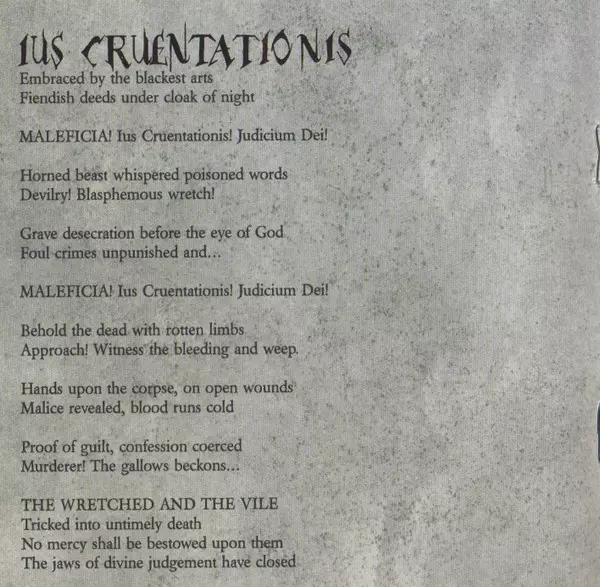 IUS CRUENTATIONIS
Embraced by the blackest arts
Fiendish deeds under cloak of night

MALEFICIA! Ius Cruentationis! Judicium Dei!

Horned beast whispered poisoned words
Devilry! Blasphemous wretch!

Grave desecration before the eye of God
Foul crimes unpunished and...

MALEFICIA! Ius Cruentationis! Judicium Dei!

Behold the dead with rotten limbs
Approach! Witness the bleeding and weep.

Hands upon the corpse, on open wounds
Malice revealed, blood runs cold

Proof of guilt, confession coerced
Murderer! The gallows beckons...

THE WRETCHED AND THE VILE
Tricked into untimely death
No mercy shall be bestowed upon them
The jaws of divine judgement have closed